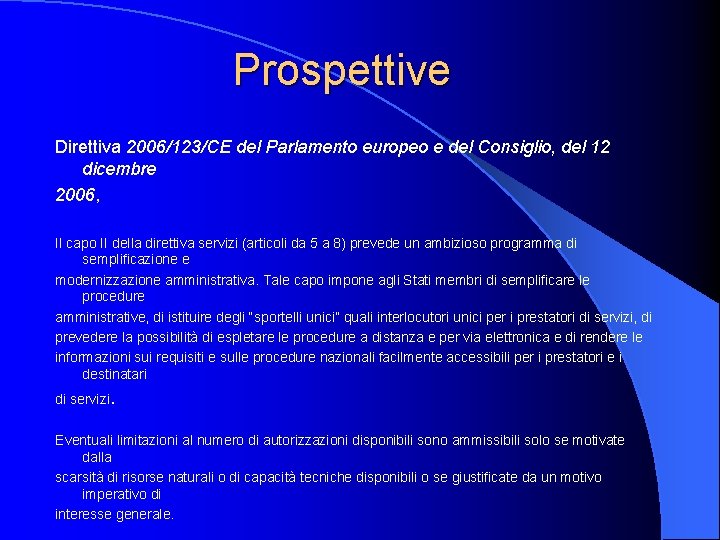 Prospettive

Direttiva 2006/123/CE del Parlamento europeo e del Consiglio, del 12 dicembre 2006,

Il capo II della direttiva servizi (articoli da 5 a 8) prevede un ambizioso programma di semplificazione e modernizzazione amministrativa. Tale capo impone agli Stati membri di semplificare le procedure amministrative, di istituire degli "sportelli unici" quali interlocutori unici per i prestatori di servizi, di prevedere la possibilità di espletare le procedure a distanza e per via elettronica e di rendere le informazioni sui requisiti e sulle procedure nazionali facilmente accessibili per i prestatori e i destinatari di servizi.

Eventuali limitazioni al numero di autorizzazioni disponibili sono ammissibili solo se motivate dalla scarsità di risorse naturali o di capacità tecniche disponibili o se giustificate da un motivo imperativo di interesse generale.